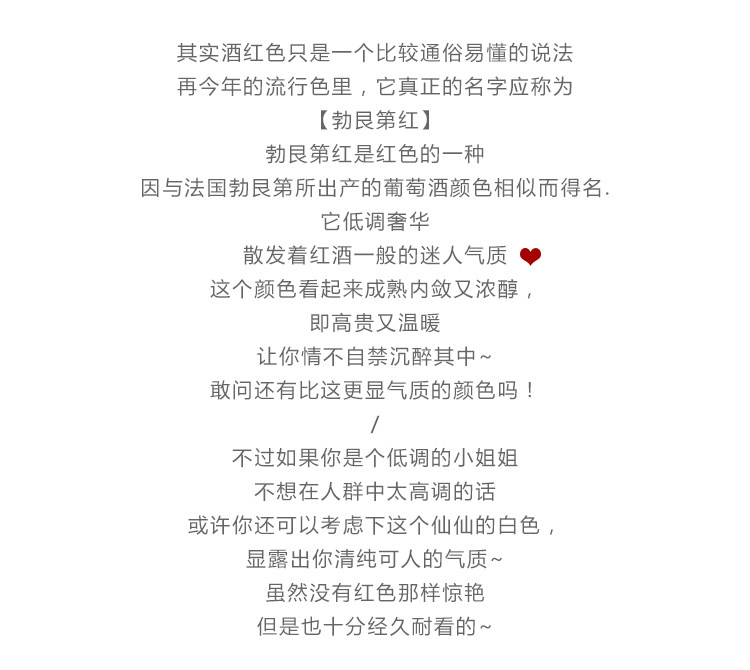 其实酒红色只是一个比较通俗易懂的说法

再今年的流行色里，它真正的名字应称为

【勃艮第红】

勃艮第红是红色的一种

因与法国勃艮第所出产的葡萄酒颜色相似而得名.

它低调奢华

散发着红酒一般的迷人气质

这个颜色看起来成熟内敛又浓醇，

即高贵又温暖

让你情不自禁沉醉其中~

敢问还有比这更显气质的颜色吗！

/

不过如果你是个低调的小姐姐

不想在人群中太高调的话

或许你还可以考虑下这个仙仙的白色，

显露出你清纯可人的气质~

虽然没有红色那样惊艳

但是也十分经久耐看的~